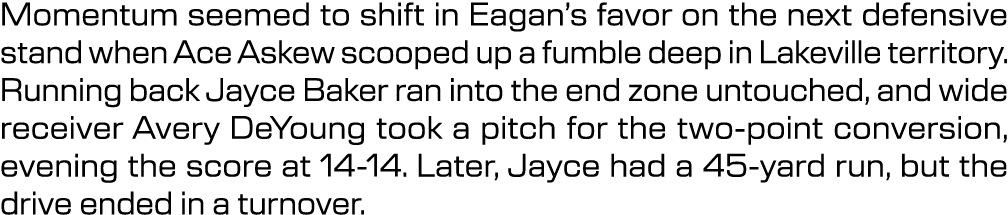 Momentum seemed to shift in Eagan's favor on the next defensive stand when Ace Askew scooped up a fumble deep in Lakeville territory. Running back Jayce Baker ran into the end zone untouched, and wide receiver Avery DeYoung took a pitch for the two-point conversion, evening the score at 14-14. Later, Jayce had a 45-yard run, but the drive ended in a turnover.